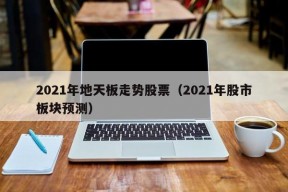 2021年地天板走势股票（2021年股市板块预测）